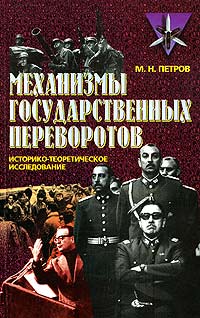 М. Н. ПЕТРОВ

МЕХАНИЗМЫ ГОСУДАРСТВЕННЫХ ПЕРЕВОРОТОВ

ИСТОРИКО-ТЕОРЕТИЧЕСКОЕ ИССЛЕДОВАНИЕ